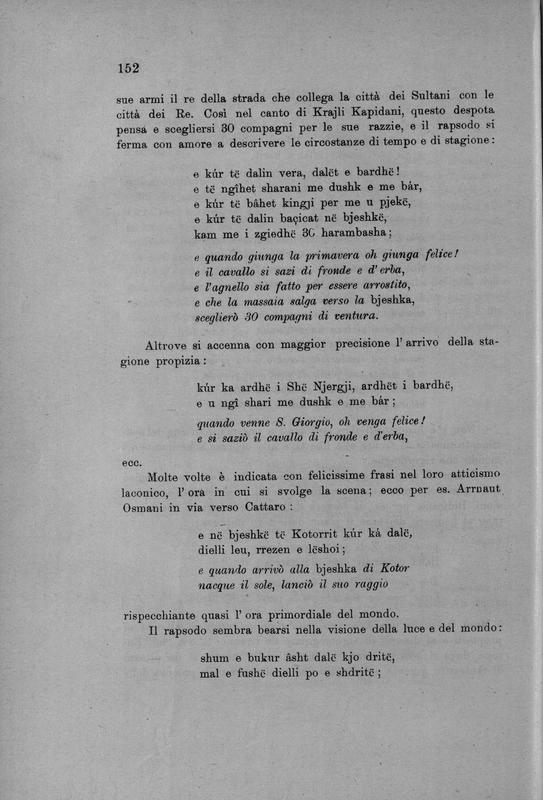 152

sue armi il re della strada che collega la città dei Sultani con le città dei Re. Così nel canto di Krajli Kapidani, questo despota pensa e scegliersi 30 compagni per le sue razzie, e il rapsodo si ferma con amore a descrivere le circostanze di tempo e di stagione:

e kúr të dalin vera, dalët e bardhë!
e të ngîhet sharani me dushk e me bár,
e kúr të bâhet kingji per me u pjekë,
e kúr të dalin baçicat në bjeshkë,
kam me i zgiedhë 30 harambasha;

e quando giunga la primavera oh giunga felice!
e il cavallo si sazi di fronde e d'erba,
e l'agnello sia fatto per essere arrostito,
e che la massaia salga verso la bjeshka,
sceglierò 30 compagni di ventura.

Altrove si accenna con maggior precisione l'arrivo della stagione propizia:

kúr ka ardhë i Shë Njergji, ardhët i bardhë,
e u ngî shari me dushk e me bár;

quando venne S. Giorgio, oh venga felice!
e si saziò il cavallo di fronde e d'erba,

ecc.

Molte volte è indicata con felicissime frasi nel loro atticismo laconico, l'ora in cui si svolge la scena; ecco per es. Arrnaut Osmani in via verso Cattaro:

e në bjeshkë të Kotorrit kúr ká dalë,
dielli leu, rrezen e lëshoi;

e quando arrivò alla bjeshka di Kotor
nacque il sole, lanciò il suo raggio

rispecchiante quasi l'ora primordiale del mondo.

Il rapsodo sembra bearsi nella visione della luce e del mondo:

shum e bukur âsht dalë kjo dritë,
mal e fushë dielli po e shdritë;